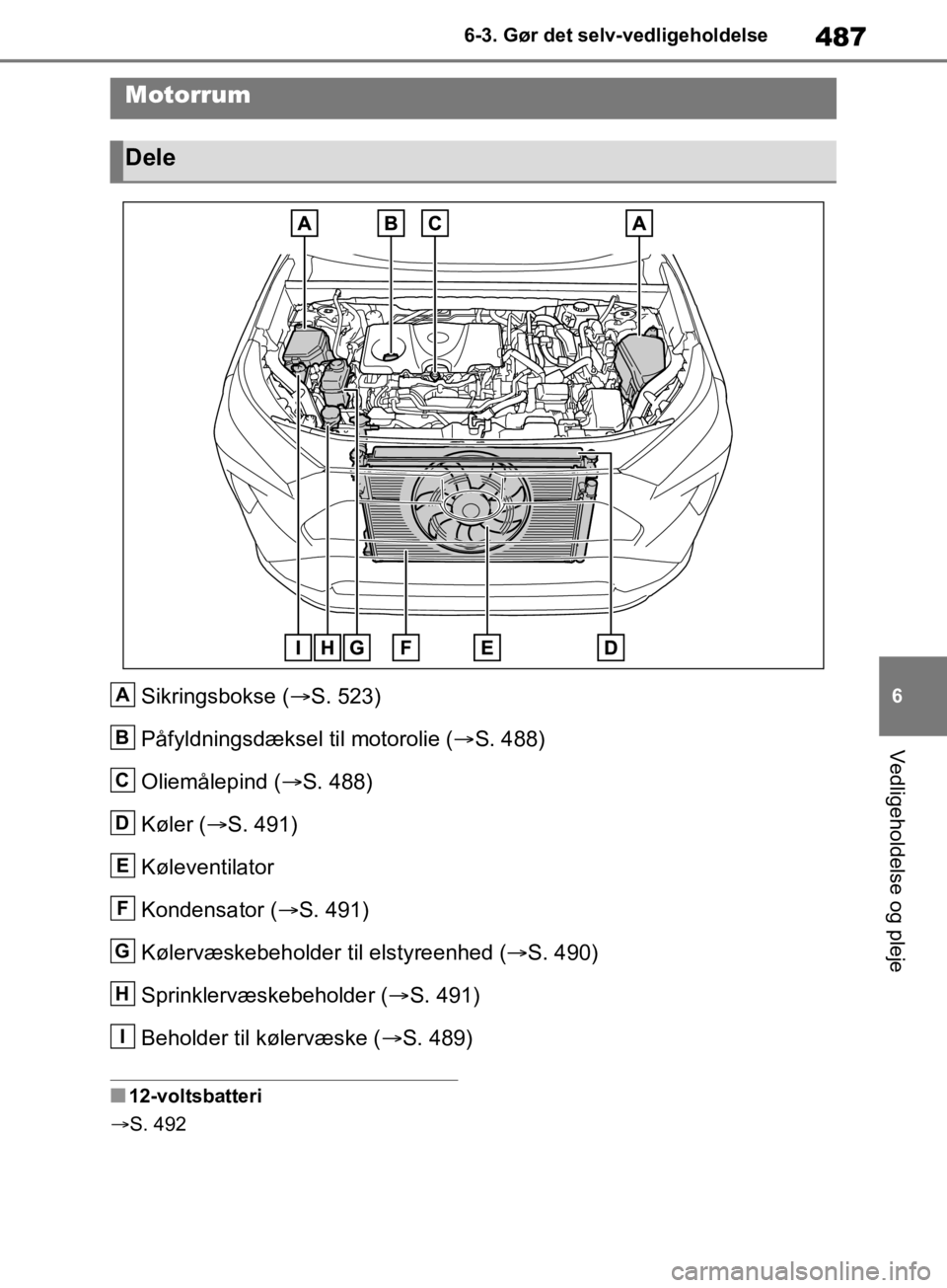 6-3. Gør det selv-vedligeholdelse

487

Motorrum

Dele

A B C A

I H G F E D

A Sikringsbokse (→S. 523)

B Påfyldningsdæksel til motorolie (→S. 488)

C Oliemålepind (→S. 488)

D Køler (→S. 491)

E Køleventilator

F Kondensator (→S. 491)

G Kølervæskebeholder til elstyreenhed (→S. 490)

H Sprinklervæskebeholder (→S. 491)

I Beholder til kølervæske (→S. 489)

■ 12-voltsbatteri

→S. 492

6

Vedligeholdelse og pleje

carmanualsonline.info